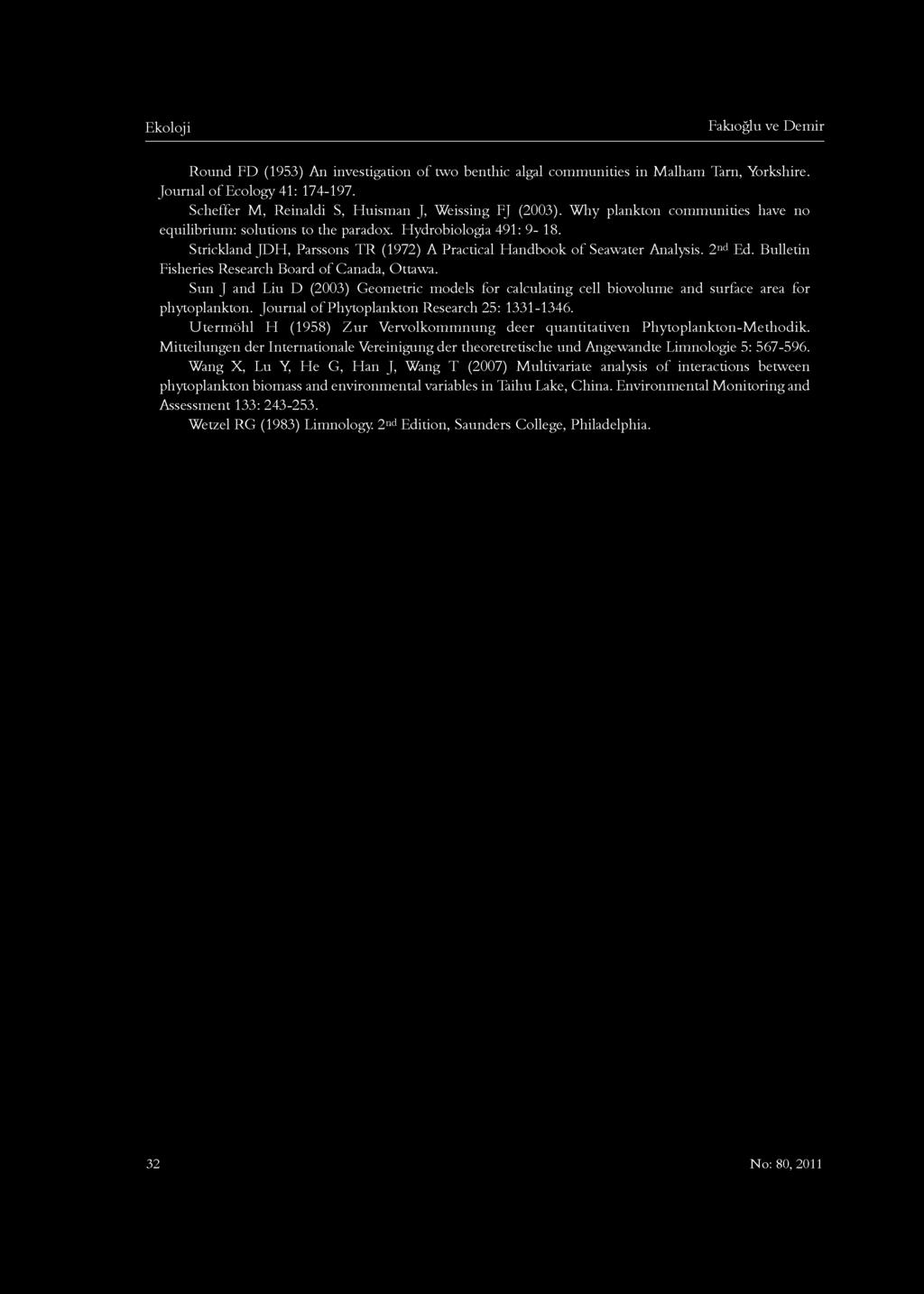 Ekoloji

Fakıoğlu ve Demir

Round FD (1953) An investigation of two benthic algal communities in Malham Tarn, Yorkshire. Journal of Ecology 41: 174-197.

Scheffer M, Reinaldi S, Huisman J, Weissing FJ (2003). Why plankton communities have no equilibrium: solutions to the paradox. Hydrobiologia 491: 9- 18.

Strickland JDH, Parssons TR (1972) A Practical Handbook of Seawater Analysis. 2$^{nd}$ Ed. Bulletin Fisheries Research Board of Canada, Ottawa.

Sun J and Liu D (2003) Geometric models for calculating cell biovolume and surface area for phytoplankton. Journal of Phytoplankton Research 25: 1331-1346.

Utermöhl H (1958) Zur Vervolkommnung deer quantitativen Phytoplankton-Methodik. Mitteilungen der Internationale Vereinigung der theoretretische und Angewandte Limnologie 5: 567-596.

Wang X, Lu Y, He G, Han J, Wang T (2007) Multivariate analysis of interactions between phytoplankton biomass and environmental variables in Taihu Lake, China. Environmental Monitoring and Assessment 133: 243-253.

Wetzel RG (1983) Limnology. 2$^{nd}$ Edition, Saunders College, Philadelphia.

32

No: 80, 2011